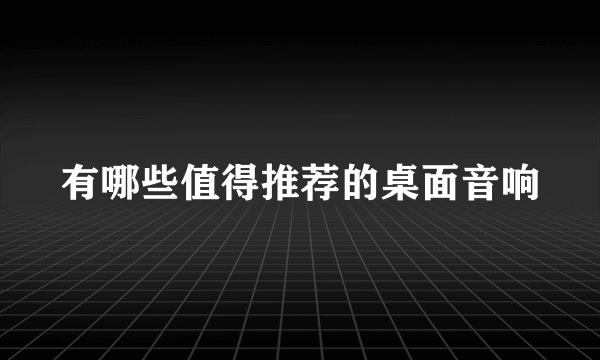 有哪些值得推荐的桌面音响